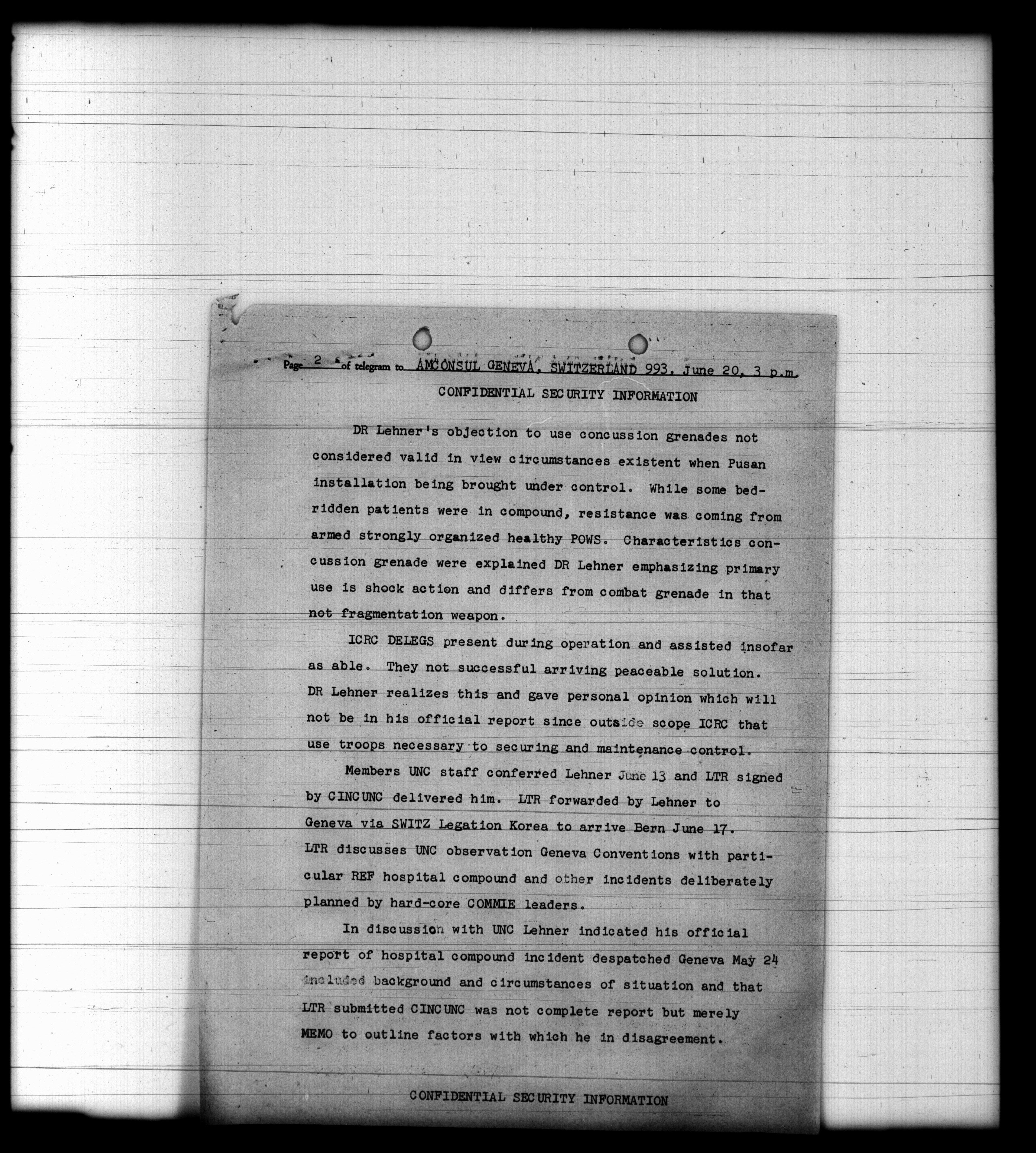 Page 2 of telegram to AMCONSUL GENEVA, SWITZERLAND 993, June 20, 3 p.m.

CONFIDENTIAL SECURITY INFORMATION

DR Lehner's objection to use concussion grenades not considered valid in view circumstances existent when Pusan installation being brought under control. While some bedridden patients were in compound, resistance was coming from armed strongly organized healthy POWS. Characteristics concussion grenade were explained DR Lehner emphasizing primary use is shock action and differs from combat grenade in that not fragmentation weapon.

ICRC DELEGS present during operation and assisted insofar as able. They not successful arriving peaceable solution. DR Lehner realizes this and gave personal opinion which will not be in his official report since outside scope ICRC that use troops necessary to securing and maintenance control.

Members UNC staff conferred Lehner June 13 and LTR signed by CINCUNC delivered him. LTR forwarded by Lehner to Geneva via SWITZ Legation Korea to arrive Bern June 17. LTR discusses UNC observation Geneva Conventions with particular REF hospital compound and other incidents deliberately planned by hard-core COMMIE leaders.

In discussion with UNC Lehner indicated his official report of hospital compound incident despatched Geneva May 24 included background and circumstances of situation and that LTR submitted CINCUNC was not complete report but merely MEMO to outline factors with which he in disagreement.

CONFIDENTIAL SECURITY INFORMATION